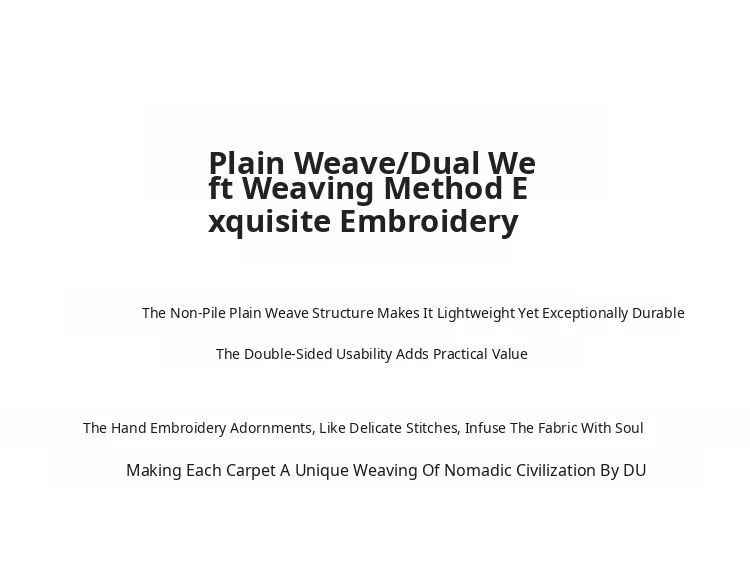 Plain Weave/Dual Weft Weaving Method Exquisite Embroidery

The Non-Pile Plain Weave Structure Makes It Lightweight Yet Exceptionally Durable

The Double-Sided Usability Adds Practical Value

The Hand Embroidery Adornments, Like Delicate Stitches, Infuse The Fabric With Soul

Making Each Carpet A Unique Weaving Of Nomadic Civilization By DU